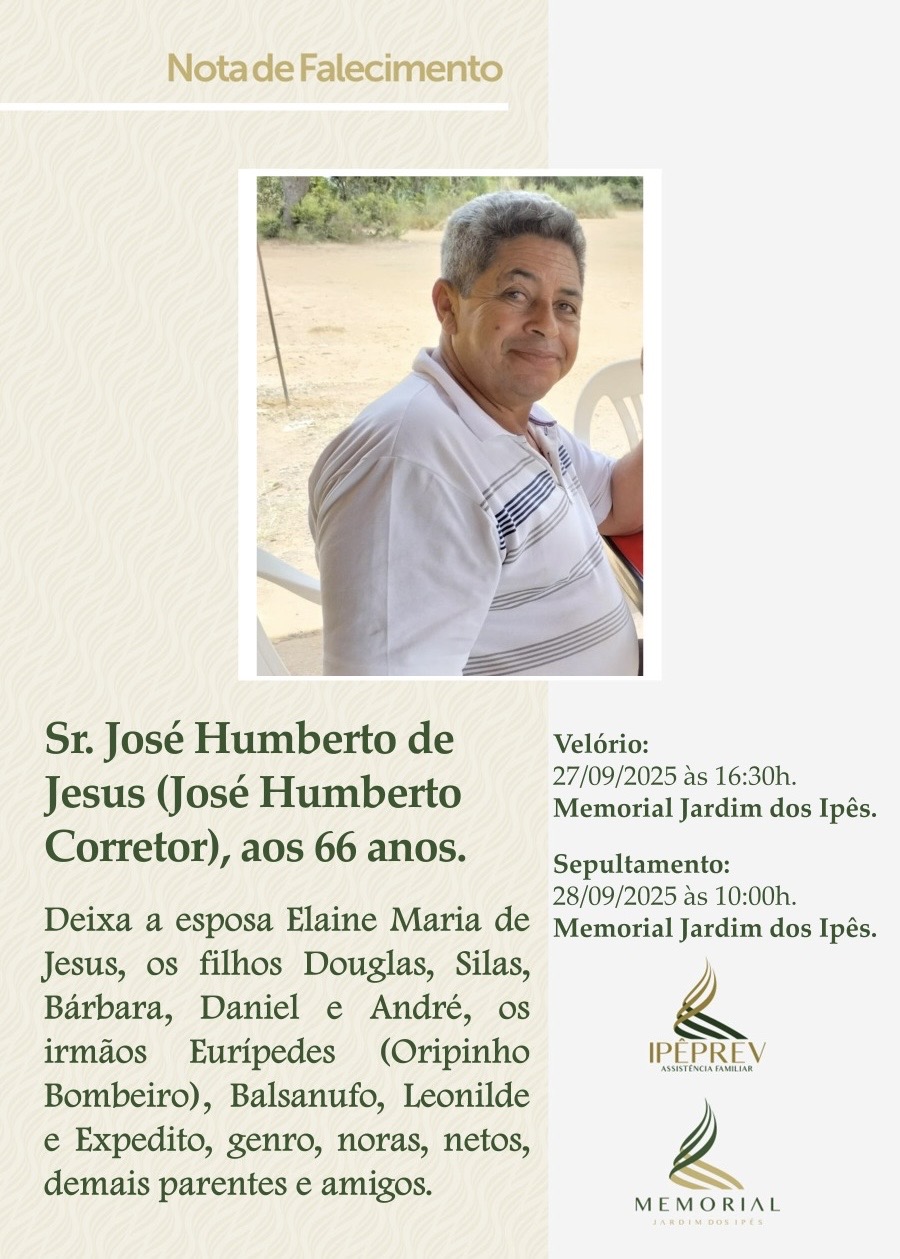 Nota de Falecimento

Sr. José Humberto de Jesus (José Humberto Corretor), aos 66 anos.

Deixa a esposa Elaine Maria de Jesus, os filhos Douglas, Silas, Bárbara, Daniel e André, os irmãos Eurípedes (Oripinho Bombeiro), Balsanufo, Leonilde e Expedito, genro, noras, netos, demais parentes e amigos.

Velório:
27/09/2025 às 16:30h.
Memorial Jardim dos Ipês.

Sepultamento:
28/09/2025 às 10:00h.
Memorial Jardim dos Ipês.

IPÊPREV
ASSISTÊNCIA FAMILIAR

MEMORIAL
JARDIM DOS IPÊS